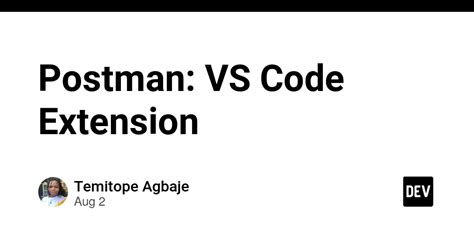 Postman: VS Code Extension

Temitope Agbaje
Aug 2

DEV